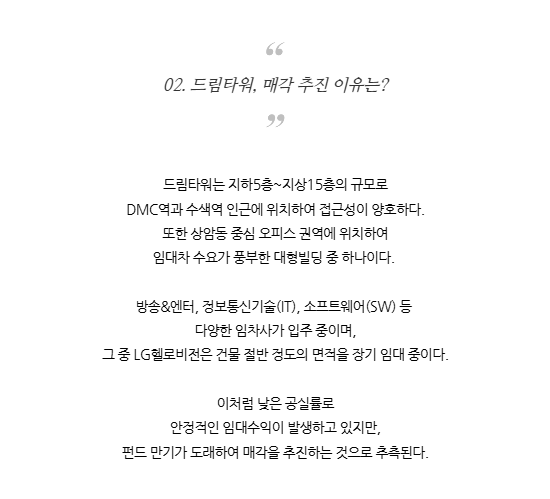 “

02. 드림타워, 매각 추진 이유는?

”

드림타워는 지하5층~지상15층의 규모로
DMC역과 수색역 인근에 위치하여 접근성이 양호하다.
또한 상암동 중심 오피스 권역에 위치하여
임대차 수요가 풍부한 대형빌딩 중 하나이다.

방송&엔터, 정보통신기술(IT), 소프트웨어(SW) 등
다양한 임차사가 입주 중이며,
그 중 LG헬로비전은 건물 절반 정도의 면적을 장기 임대 중이다.

이처럼 낮은 공실률로
안정적인 임대수익이 발생하고 있지만,
펀드 만기가 도래하여 매각을 추진하는 것으로 추측된다.